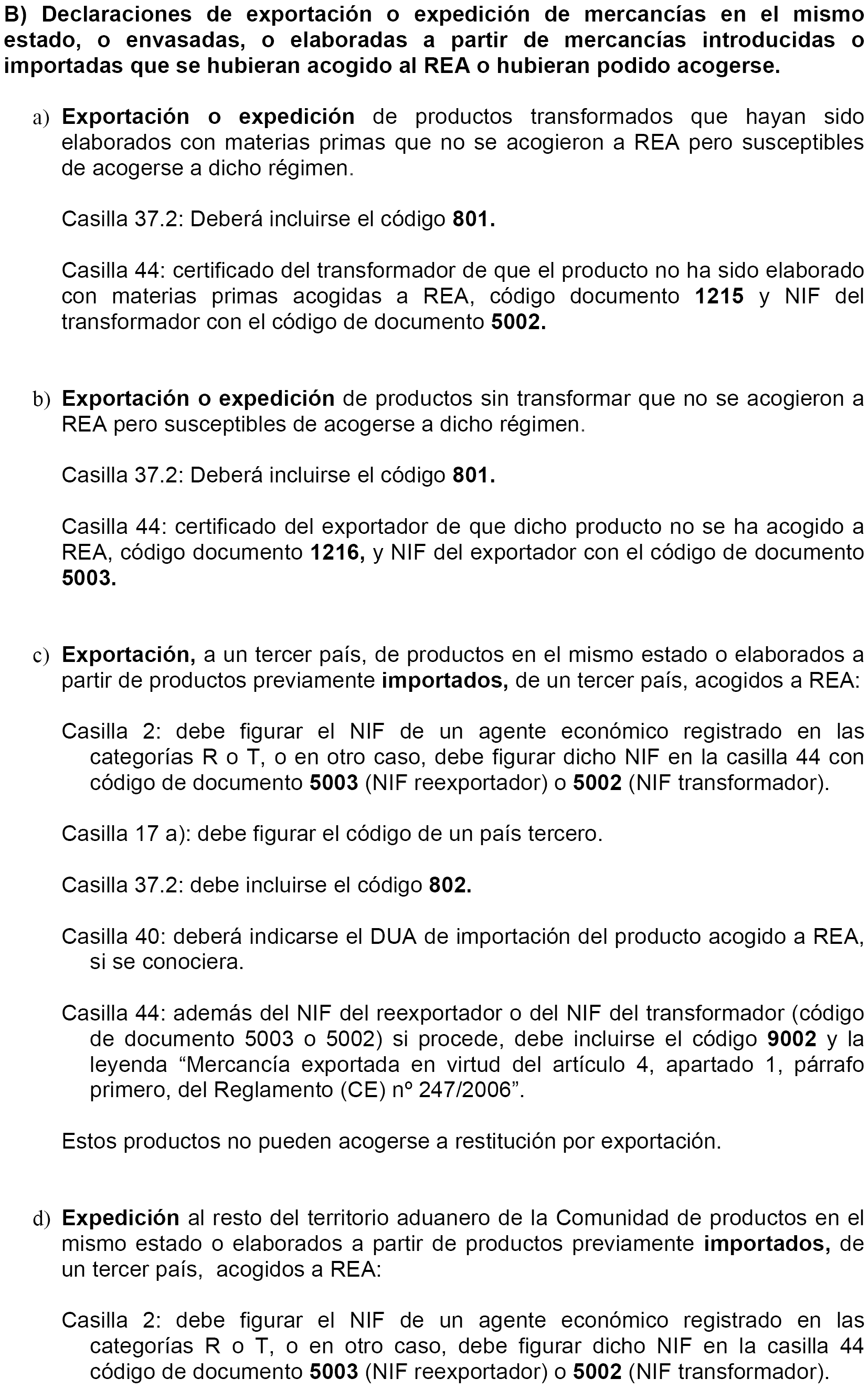 B) Declaraciones de exportación o expedición de mercancías en el mismo estado, o envasadas, o elaboradas a partir de mercancías introducidas o importadas que se hubieran acogido al REA o hubieran podido acogerse.

a) Exportación o expedición de productos transformados que hayan sido elaborados con materias primas que no se acogieron a REA pero susceptibles de acogerse a dicho régimen.

Casilla 37.2: Deberá incluirse el código 801.

Casilla 44: certificado del transformador de que el producto no ha sido elaborado con materias primas acogidas a REA, código documento 1215 y NIF del transformador con el código de documento 5002.

b) Exportación o expedición de productos sin transformar que no se acogieron a REA pero susceptibles de acogerse a dicho régimen.

Casilla 37.2: Deberá incluirse el código 801.

Casilla 44: certificado del exportador de que dicho producto no se ha acogido a REA, código documento 1216, y NIF del exportador con el código de documento 5003.

c) Exportación, a un tercer país, de productos en el mismo estado o elaborados a partir de productos previamente importados, de un tercer país, acogidos a REA:

Casilla 2: debe figurar el NIF de un agente económico registrado en las categorías R o T, o en otro caso, debe figurar dicho NIF en la casilla 44 con código de documento 5003 (NIF reexportador) o 5002 (NIF transformador).

Casilla 17 a): debe figurar el código de un país tercero.

Casilla 37.2: debe incluirse el código 802.

Casilla 40: deberá indicarse el DUA de importación del producto acogido a REA, si se conociera.

Casilla 44: además del NIF del reexportador o del NIF del transformador (código de documento 5003 o 5002) si procede, debe incluirse el código 9002 y la leyenda “Mercancía exportada en virtud del artículo 4, apartado 1, párrafo primero, del Reglamento (CE) nº 247/2006”.

Estos productos no pueden acogerse a restitución por exportación.

d) Expedición al resto del territorio aduanero de la Comunidad de productos en el mismo estado o elaborados a partir de productos previamente importados, de un tercer país, acogidos a REA:

Casilla 2: debe figurar el NIF de un agente económico registrado en las categorías R o T, o en otro caso, debe figurar dicho NIF en la casilla 44 código de documento 5003 (NIF reexportador) o 5002 (NIF transformador).